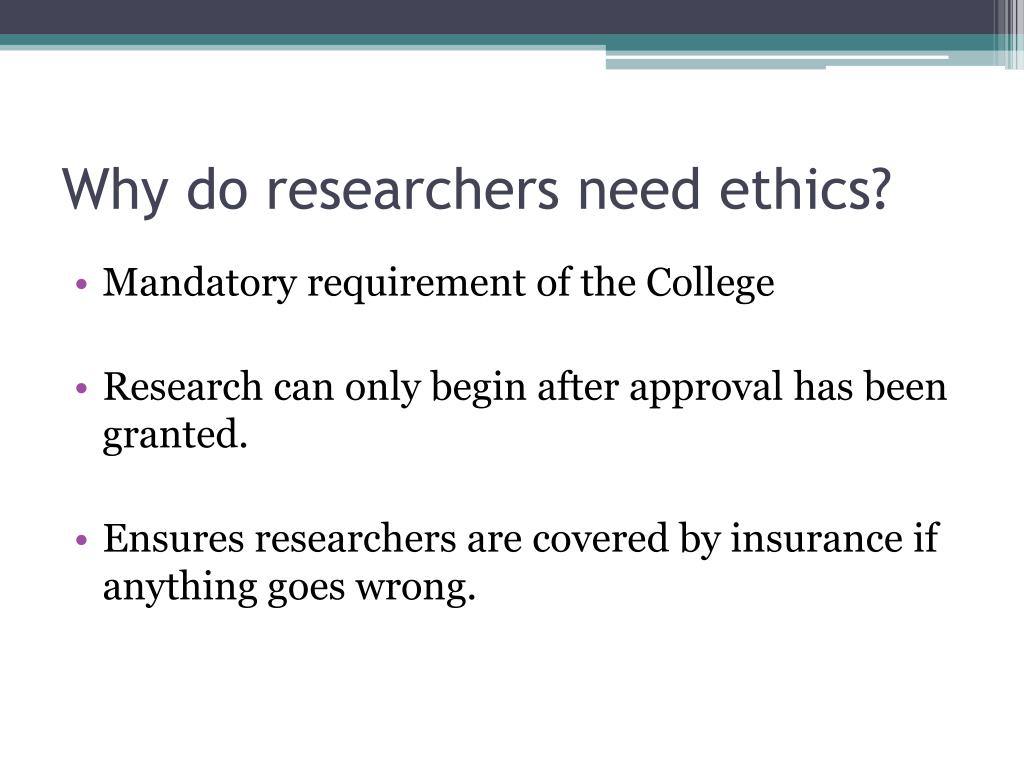 Why do researchers need ethics?

• Mandatory requirement of the College

• Research can only begin after approval has been granted.

• Ensures researchers are covered by insurance if anything goes wrong.